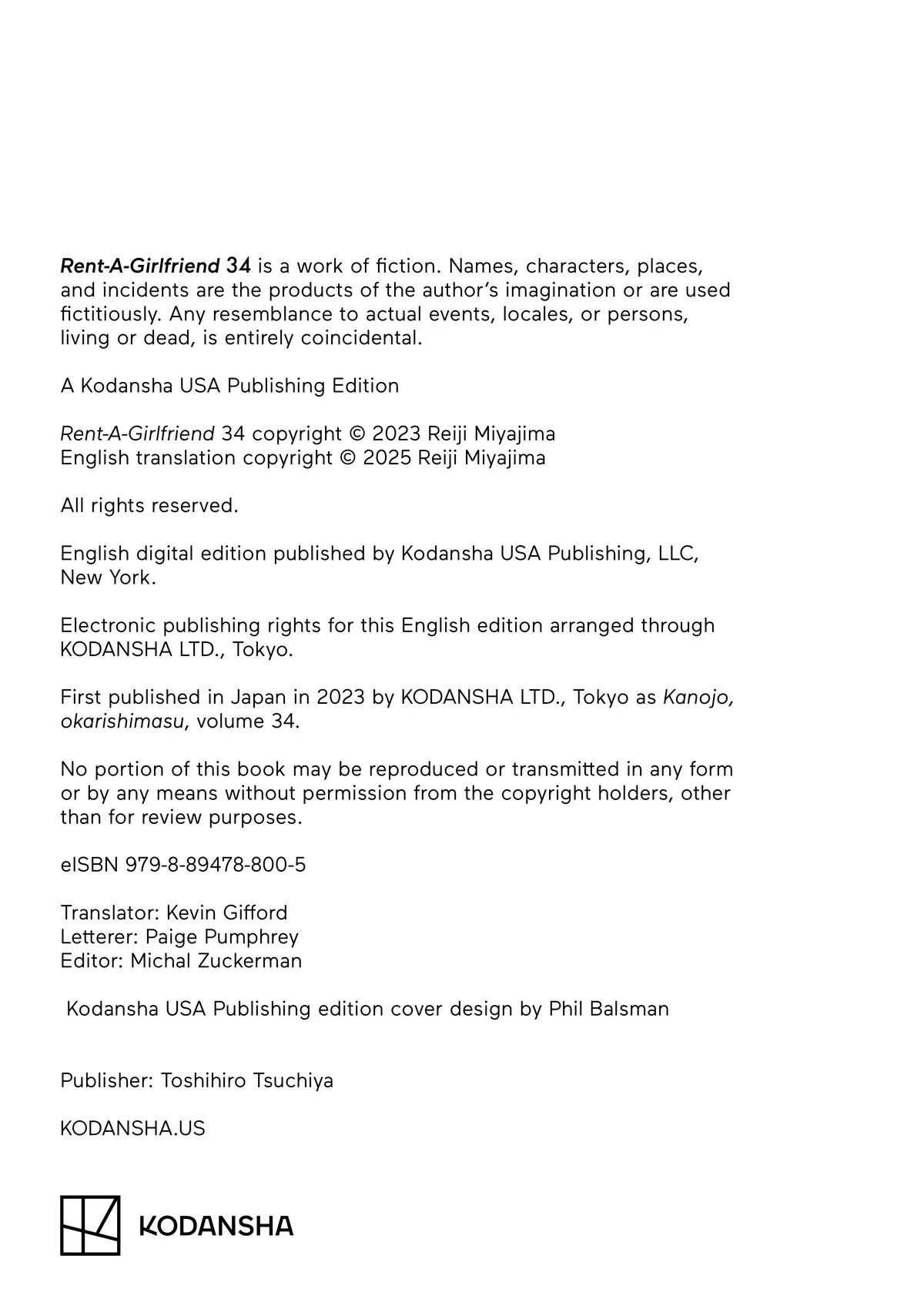 Rent-A-Girlfriend 34 is a work of fiction. Names, characters, places, and incidents are the products of the author's imagination or are used fictitiously. Any resemblance to actual events, locales, or persons, living or dead, is entirely coincidental.

A Kodansha USA Publishing Edition

Rent-A-Girlfriend 34 copyright © 2023 Reiji Miyajima
English translation copyright © 2025 Reiji Miyajima

All rights reserved.

English digital edition published by Kodansha USA Publishing, LLC, New York.

Electronic publishing rights for this English edition arranged through KODANSHA LTD., Tokyo.

First published in Japan in 2023 by KODANSHA LTD., Tokyo as Kanojo, okarishimasu, volume 34.

No portion of this book may be reproduced or transmitted in any form or by any means without permission from the copyright holders, other than for review purposes.

eISBN 979-8-89478-800-5

Translator: Kevin Gifford
Letterer: Paige Pumphrey
Editor: Michal Zuckerman

Kodansha USA Publishing edition cover design by Phil Balsman

Publisher: Toshihiro Tsuchiya

KODANSHA.US

KODANSHA